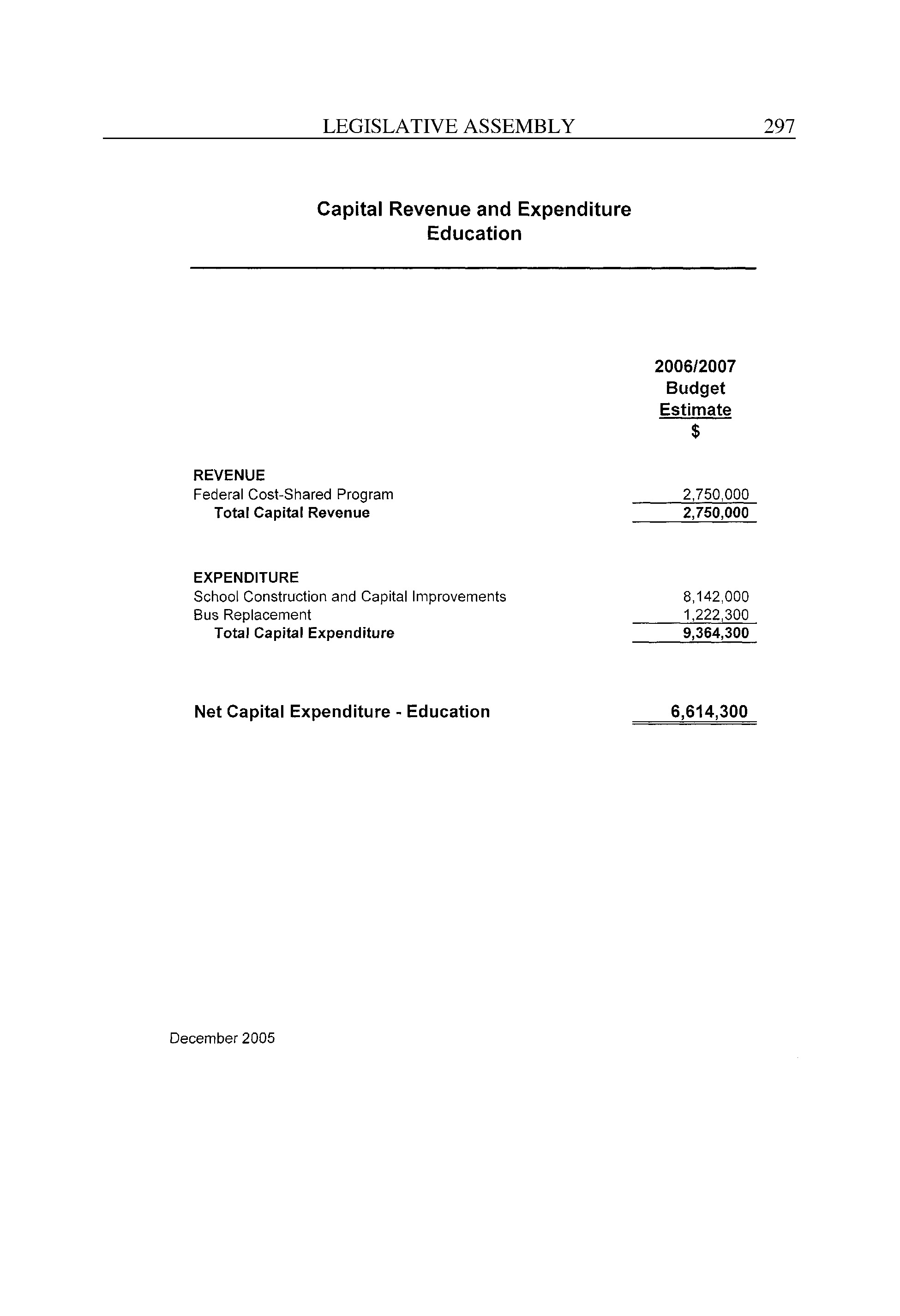 LEGISLATIVE ASSEMBLY 297

Capital Revenue and Expenditure
Education

| | 2006/2007 Budget Estimate $ |
|---|---|
| REVENUE | |
| Federal Cost-Shared Program | 2,750,000 |
| Total Capital Revenue | 2,750,000 |
| EXPENDITURE | |
| School Construction and Capital Improvements | 8,142,000 |
| Bus Replacement | 1,222,300 |
| Total Capital Expenditure | 9,364,300 |
| Net Capital Expenditure - Education | 6,614,300 |

December 2005